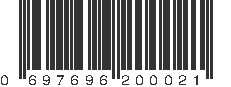 0 697696 200021